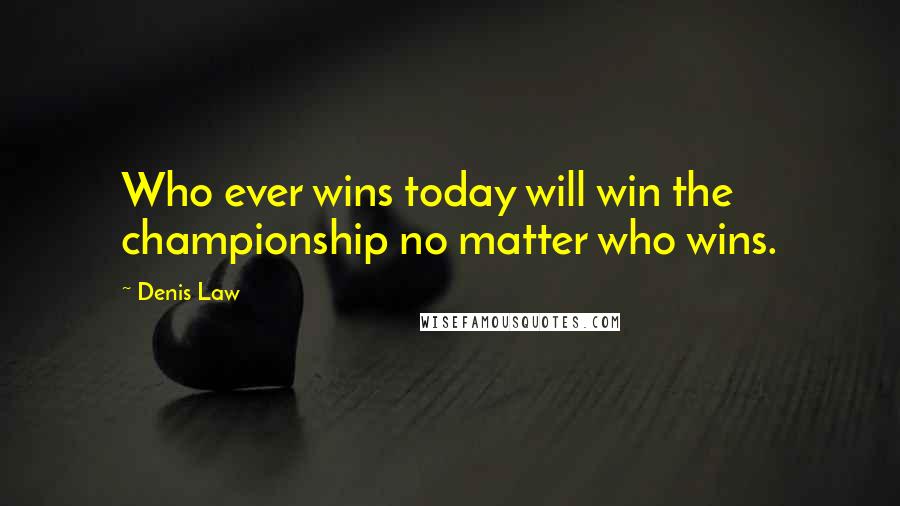 Who ever wins today will win the championship no matter who wins.

~ Denis Law

WISEFAMOUSQUOTES.COM